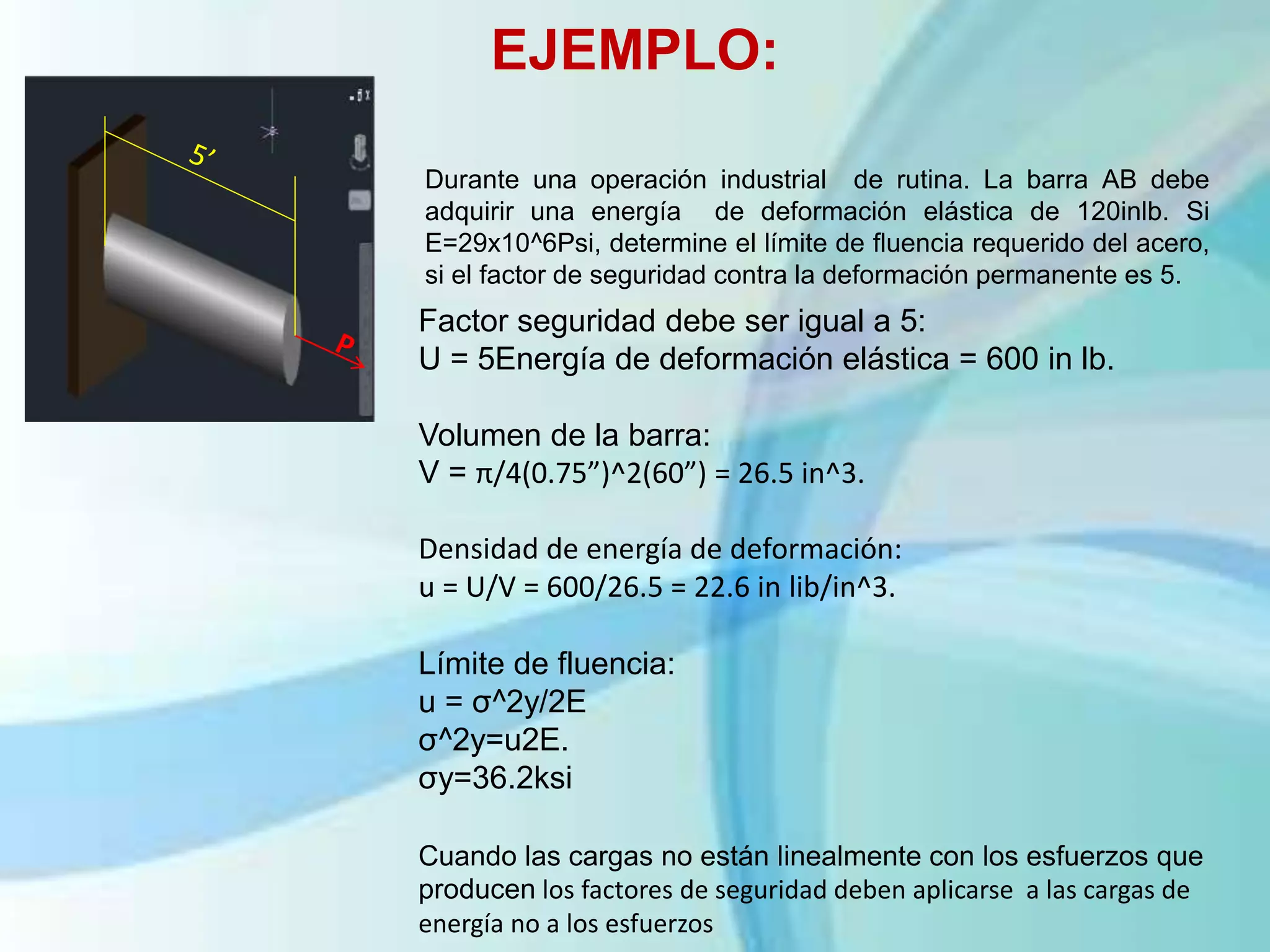 EJEMPLO:

5'

P

Durante una operación industrial de rutina. La barra AB debe adquirir una energía de deformación elástica de 120inlb. Si E=29x10^6Psi, determine el límite de fluencia requerido del acero, si el factor de seguridad contra la deformación permanente es 5.

Factor seguridad debe ser igual a 5:
U = 5Energía de deformación elástica = 600 in lb.

Volumen de la barra:
V = π/4(0.75")^2(60") = 26.5 in^3.

Densidad de energía de deformación:
u = U/V = 600/26.5 = 22.6 in lib/in^3.

Límite de fluencia:
u = σ^2y/2E
σ^2y=u2E.
σy=36.2ksi

Cuando las cargas no están linealmente con los esfuerzos que producen los factores de seguridad deben aplicarse a las cargas de energía no a los esfuerzos